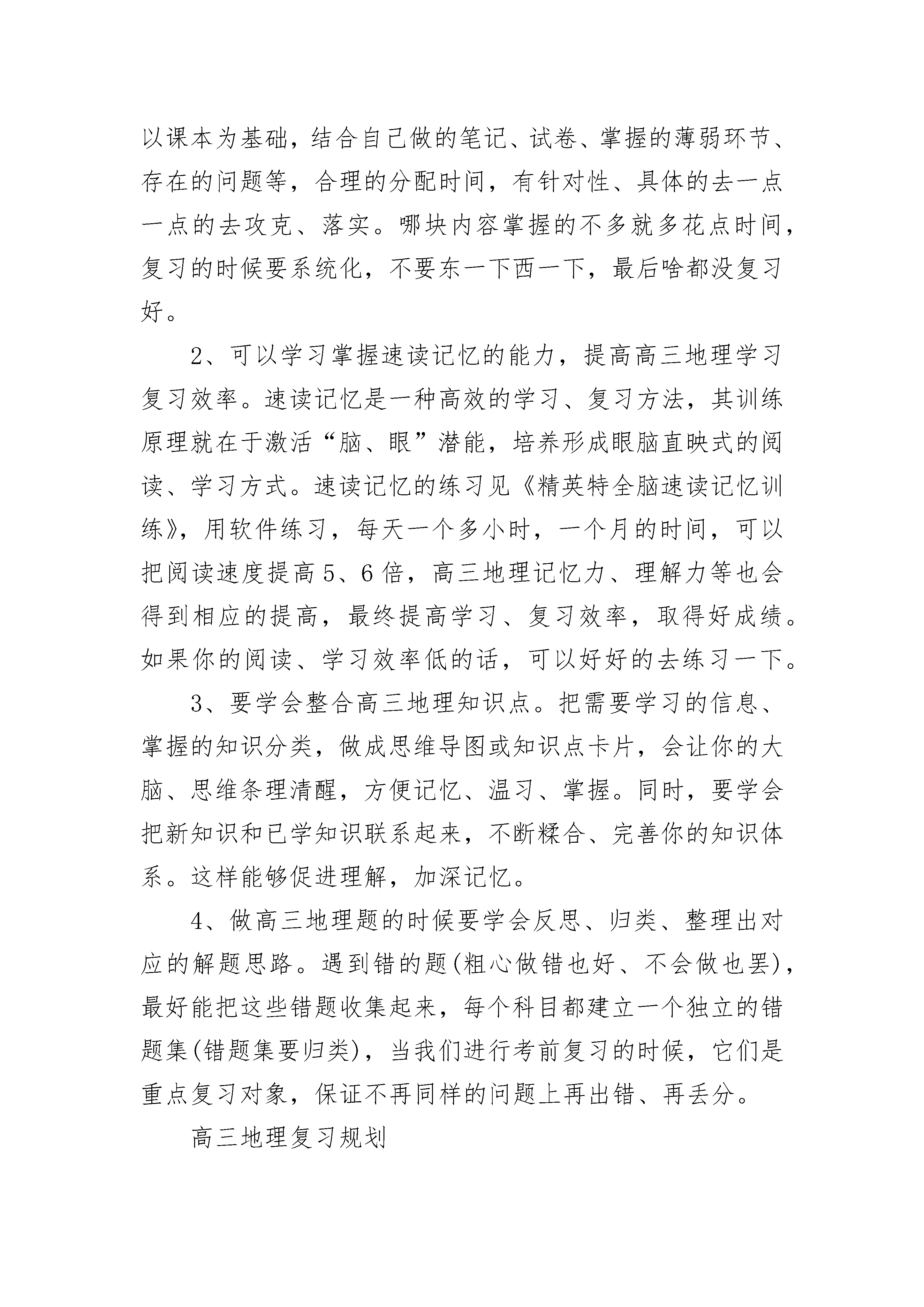 以课本为基础，结合自己做的笔记、试卷、掌握的薄弱环节、存在的问题等，合理的分配时间，有针对性、具体的去一点一点的去攻克、落实。哪块内容掌握的不多就多花点时间，复习的时候要系统化，不要东一下西一下，最后啥都没复习好。

2、可以学习掌握速读记忆的能力，提高高三地理学习复习效率。速读记忆是一种高效的学习、复习方法，其训练原理就在于激活“脑、眼”潜能，培养形成眼脑直映式的阅读、学习方式。速读记忆的练习见《精英特全脑速读记忆训练》，用软件练习，每天一个多小时，一个月的时间，可以把阅读速度提高5、6倍，高三地理记忆力、理解力等也会得到相应的提高，最终提高学习、复习效率，取得好成绩。如果你的阅读、学习效率低的话，可以好好的去练习一下。

3、要学会整合高三地理知识点。把需要学习的信息、掌握的知识分类，做成思维导图或知识点卡片，会让你的大脑、思维条理清醒，方便记忆、温习、掌握。同时，要学会把新知识和已学知识联系起来，不断糅合、完善你的知识体系。这样能够促进理解，加深记忆。

4、做高三地理题的时候要学会反思、归类、整理出对应的解题思路。遇到错的题(粗心做错也好、不会做也罢)，最好能把这些错题收集起来，每个科目都建立一个独立的错题集(错题集要归类)，当我们进行考前复习的时候，它们是重点复习对象，保证不再同样的问题上再出错、再丢分。

高三地理复习规划